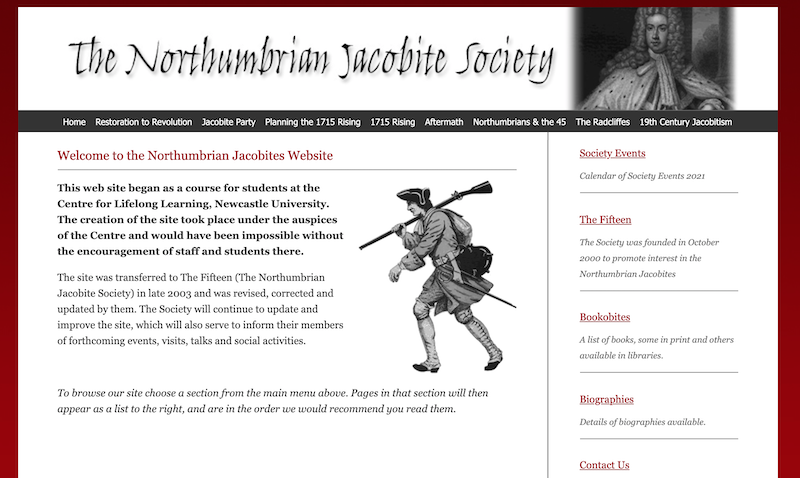 The Northumbrian Jacobite Society

Home Restoration to Revolution Jacobite Party Planning the 1715 Rising 1715 Rising Aftermath Northumbrians & the 45 The Radcliffes 19th Century Jacobitism

Welcome to the Northumbrian Jacobites Website

This web site began as a course for students at the Centre for Lifelong Learning, Newcastle University. The creation of the site took place under the auspices of the Centre and would have been impossible without the encouragement of staff and students there.

The site was transferred to The Fifteen (The Northumbrian Jacobite Society) in late 2003 and was revised, corrected and updated by them. The Society will continue to update and improve the site, which will also serve to inform their members of forthcoming events, visits, talks and social activities.

To browse our site choose a section from the main menu above. Pages in that section will then appear as a list to the right, and are in the order we would recommend you read them.

Society Events

Calendar of Society Events 2021

The Fifteen

The Society was founded in October 2000 to promote interest in the Northumbrian Jacobites

Bookobites

A list of books, some in print and others available in libraries.

Biographies

Details of biographies available.

Contact Us